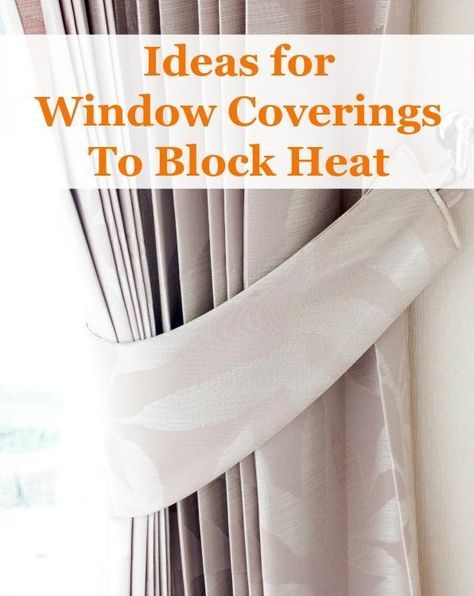 Ideas for
Window Coverings
To Block Heat